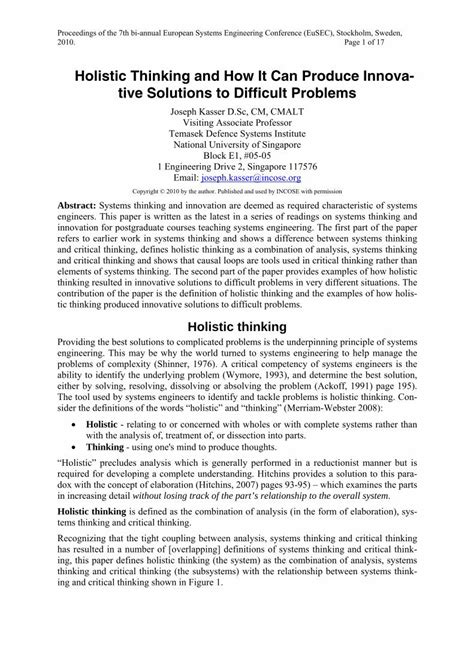 Proceedings of the 7th bi-annual European Systems Engineering Conference (EuSEC), Stockholm, Sweden, 2010. Page 1 of 17

Holistic Thinking and How It Can Produce Innovative Solutions to Difficult Problems

Joseph Kasser D.Sc, CM, CMALT
Visiting Associate Professor
Temasek Defence Systems Institute
National University of Singapore
Block E1, #05-05
1 Engineering Drive 2, Singapore 117576
Email: joseph.kasser@incose.org

Copyright © 2010 by the author. Published and used by INCOSE with permission

Abstract: Systems thinking and innovation are deemed as required characteristic of systems engineers. This paper is written as the latest in a series of readings on systems thinking and innovation for postgraduate courses teaching systems engineering. The first part of the paper refers to earlier work in systems thinking and shows a difference between systems thinking and critical thinking, defines holistic thinking as a combination of analysis, systems thinking and critical thinking and shows that causal loops are tools used in critical thinking rather than elements of systems thinking. The second part of the paper provides examples of how holistic thinking resulted in innovative solutions to difficult problems in very different situations. The contribution of the paper is the definition of holistic thinking and the examples of how holistic thinking produced innovative solutions to difficult problems.

Holistic thinking

Providing the best solutions to complicated problems is the underpinning principle of systems engineering. This may be why the world turned to systems engineering to help manage the problems of complexity (Shinner, 1976). A critical competency of systems engineers is the ability to identify the underlying problem (Wymore, 1993), and determine the best solution, either by solving, resolving, dissolving or absolving the problem (Ackoff, 1991) page 195). The tool used by systems engineers to identify and tackle problems is holistic thinking. Consider the definitions of the words "holistic" and "thinking" (Merriam-Webster 2008):

• Holistic - relating to or concerned with wholes or with complete systems rather than with the analysis of, treatment of, or dissection into parts.
• Thinking - using one's mind to produce thoughts.

"Holistic" precludes analysis which is generally performed in a reductionist manner but is required for developing a complete understanding. Hitchins provides a solution to this paradox with the concept of elaboration (Hitchins, 2007) pages 93-95) – which examines the parts in increasing detail without losing track of the part's relationship to the overall system.

Holistic thinking is defined as the combination of analysis (in the form of elaboration), systems thinking and critical thinking.

Recognizing that the tight coupling between analysis, systems thinking and critical thinking has resulted in a number of [overlapping] definitions of systems thinking and critical thinking, this paper defines holistic thinking (the system) as the combination of analysis, systems thinking and critical thinking (the subsystems) with the relationship between systems thinking and critical thinking shown in Figure 1.